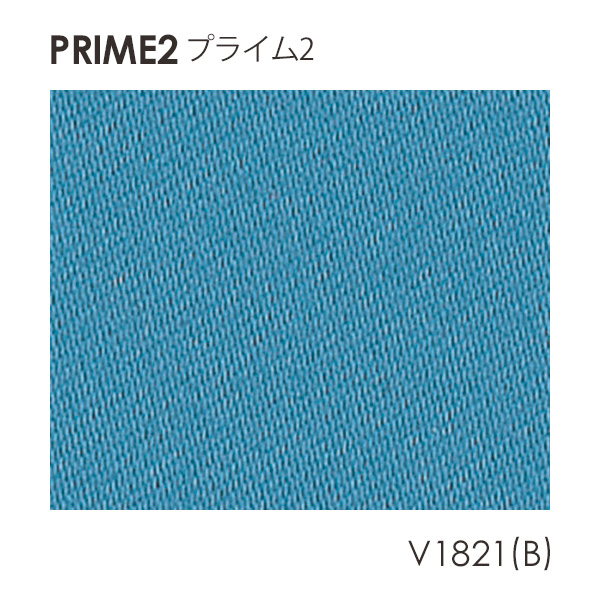 PRIME2 プライム2

V1821(B)